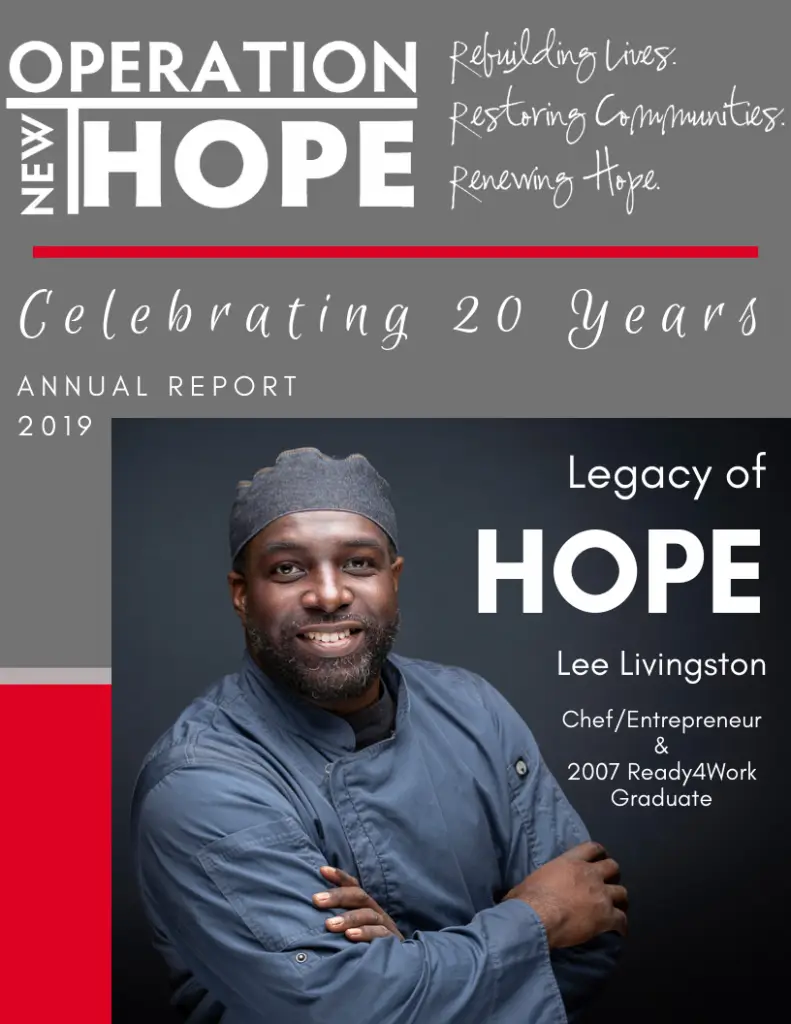 OPERATION
NEW HOPE

Rebuilding Lives.
Restoring Communities.
Renewing Hope.

Celebrating 20 Years

ANNUAL REPORT
2019

Legacy of
HOPE

Lee Livingston

Chef/Entrepreneur
&
2007 Ready4Work
Graduate